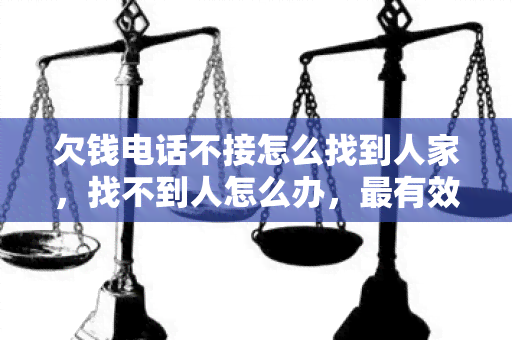 欠钱电话不接怎么找到人家，找不到人怎么办，最有效